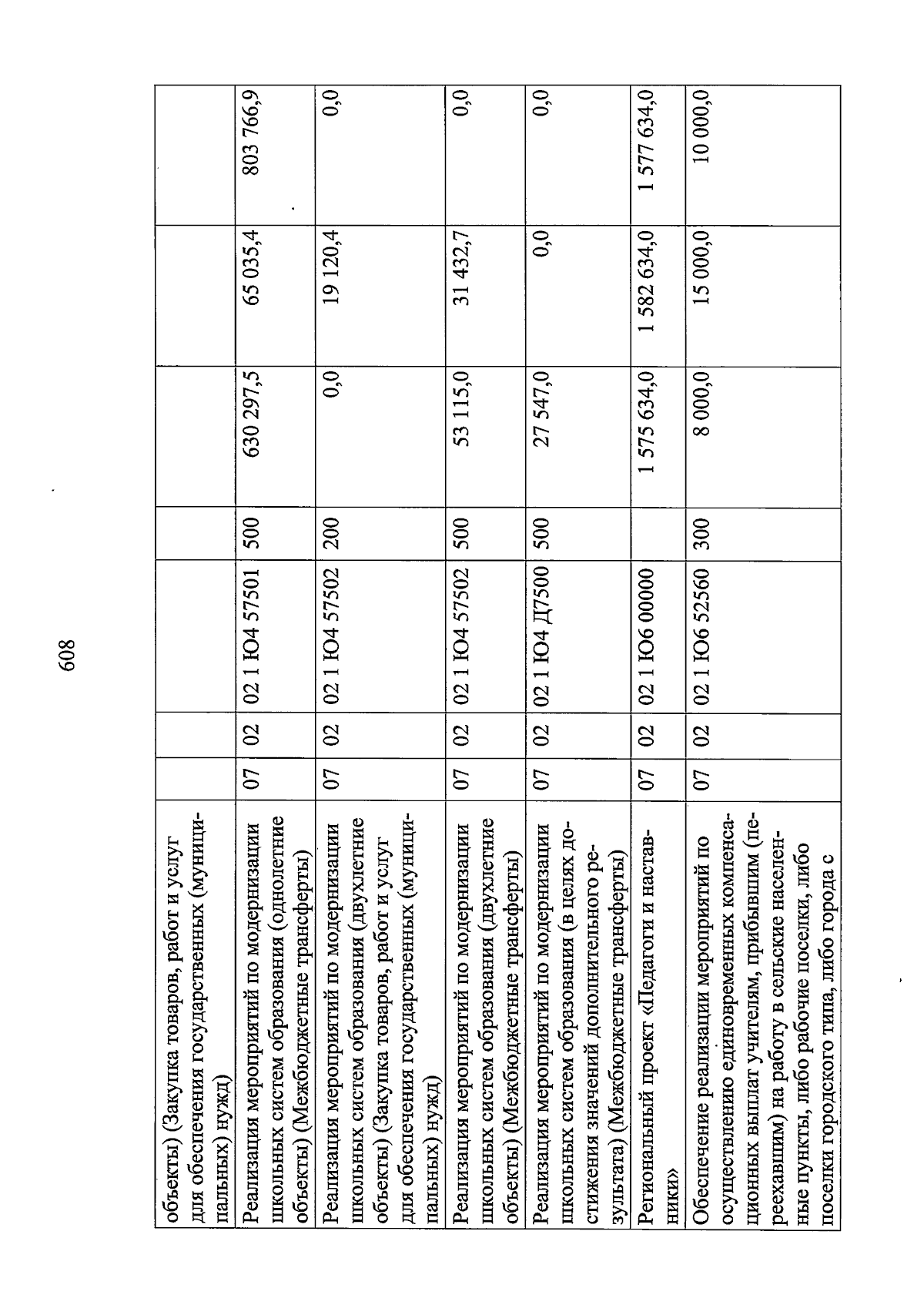 608

| | | | | | | | |
|---|---|---|---|---|---|---|---|
| объекты) (Закупка товаров, работ и услуг для обеспечения государственных (муниципальных) нужд) | | | | | | | |
| Реализация мероприятий по модернизации школьных систем образования (однолетние объекты) (Межбюджетные трансферты) | 07 | 02 | 02 1 Ю4 57501 | 500 | 630 297,5 | 65 035,4 | 803 766,9 |
| Реализация мероприятий по модернизации школьных систем образования (двухлетние объекты) (Закупка товаров, работ и услуг для обеспечения государственных (муниципальных) нужд) | 07 | 02 | 02 1 Ю4 57502 | 200 | 0,0 | 19 120,4 | 0,0 |
| Реализация мероприятий по модернизации школьных систем образования (двухлетние объекты) (Межбюджетные трансферты) | 07 | 02 | 02 1 Ю4 57502 | 500 | 53 115,0 | 31 432,7 | 0,0 |
| Реализация мероприятий по модернизации школьных систем образования (в целях достижения значений дополнительного результата) (Межбюджетные трансферты) | 07 | 02 | 02 1 Ю4 Д7500 | 500 | 27 547,0 | 0,0 | 0,0 |
| Региональный проект «Педагоги и наставники» | 07 | 02 | 02 1 Ю6 00000 | | 1 575 634,0 | 1 582 634,0 | 1 577 634,0 |
| Обеспечение реализации мероприятий по осуществлению единовременных компенсационных выплат учителям, прибывшим (переехавшим) на работу в сельские населенные пункты, либо рабочие поселки, либо поселки городского типа, либо города с | 07 | 02 | 02 1 Ю6 52560 | 300 | 8 000,0 | 15 000,0 | 10 000,0 |